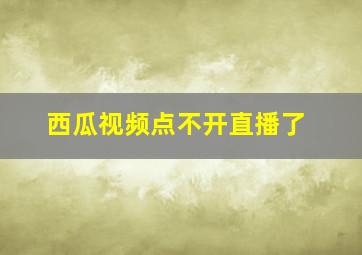 西瓜视频点不开直播了